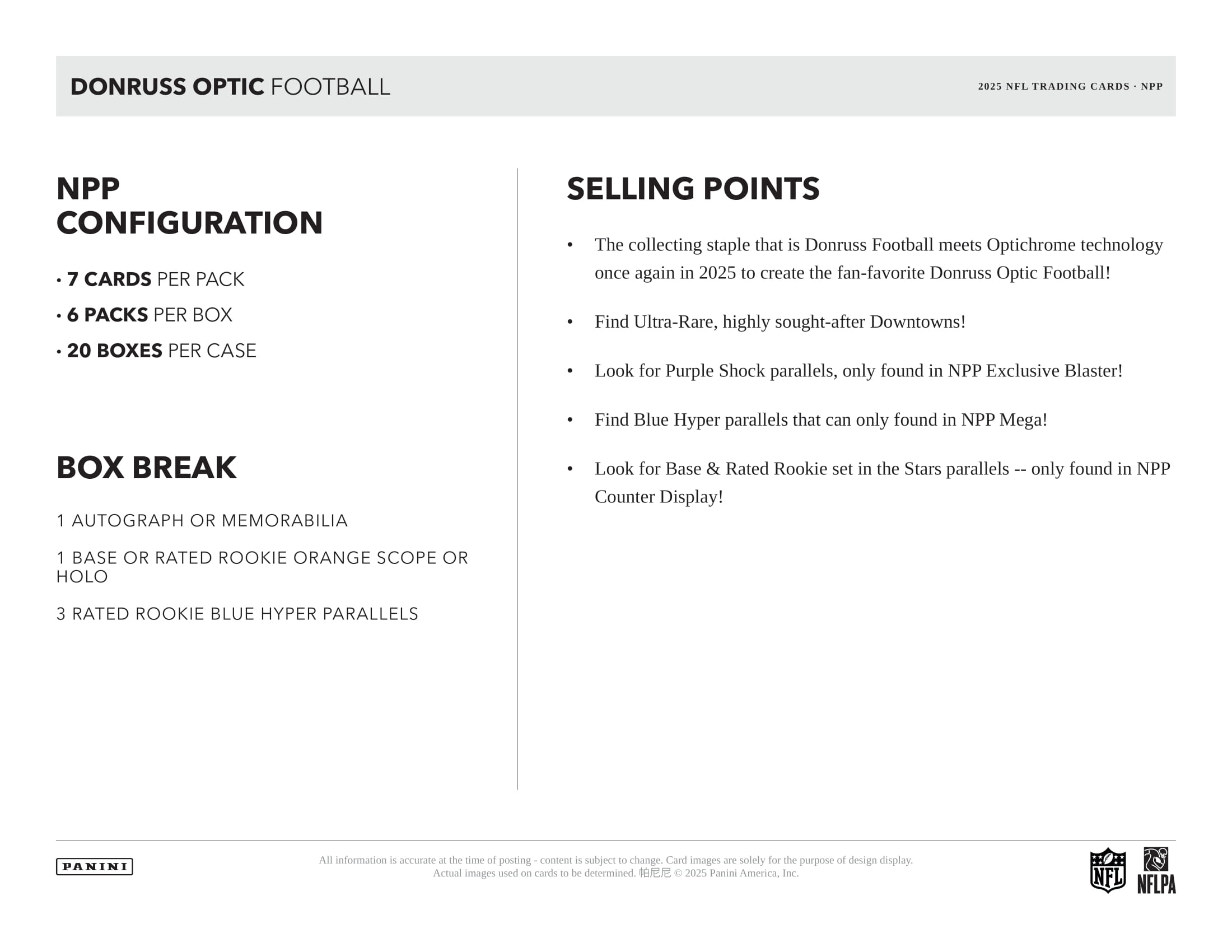 DONRUSS OPTIC FOOTBALL

2025 NFL TRADING CARDS · NPP

NPP CONFIGURATION

• 7 CARDS PER PACK
• 6 PACKS PER BOX
• 20 BOXES PER CASE

BOX BREAK

1 AUTOGRAPH OR MEMORABILIA

1 BASE OR RATED ROOKIE ORANGE SCOPE OR HOLO

3 RATED ROOKIE BLUE HYPER PARALLELS

SELLING POINTS

• The collecting staple that is Donruss Football meets Optichrome technology once again in 2025 to create the fan-favorite Donruss Optic Football!

• Find Ultra-Rare, highly sought-after Downtowns!

• Look for Purple Shock parallels, only found in NPP Exclusive Blaster!

• Find Blue Hyper parallels that can only found in NPP Mega!

• Look for Base & Rated Rookie set in the Stars parallels -- only found in NPP Counter Display!

PANINI

All information is accurate at the time of posting - content is subject to change. Card images are solely for the purpose of design display. Actual images used on cards to be determined. 帕尼尼 © 2025 Panini America, Inc.

NFL NFLPA